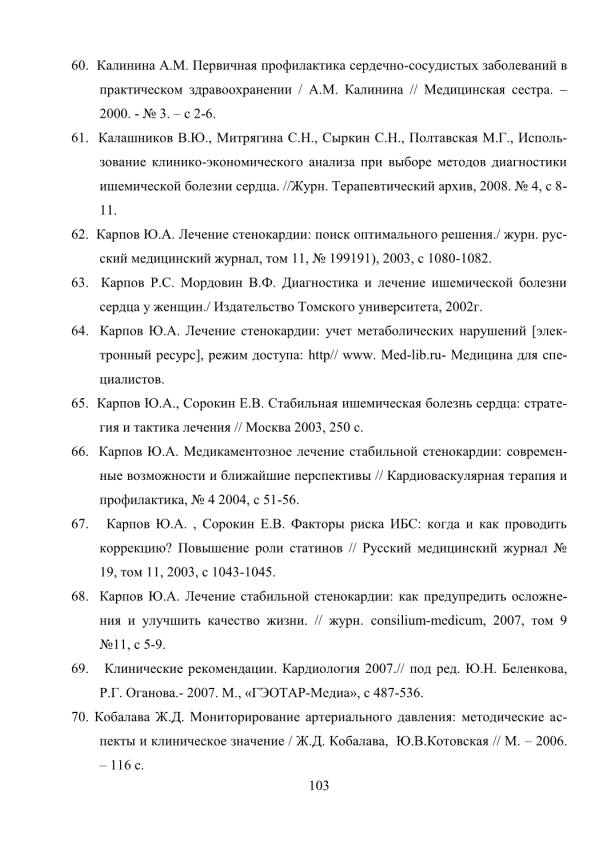 60. Калинина А.М. Первичная профилактика сердечно-сосудистых заболеваний в практическом здравоохранении / А.М. Калинина // Медицинская сестра. – 2000. - № 3. – с 2-6.

61. Калашников В.Ю., Митрягина С.Н., Сыркин С.Н., Полтавская М.Г., Использование клинико-экономического анализа при выборе методов диагностики ишемической болезни сердца. //Журн. Терапевтический архив, 2008. № 4, с 8-11.

62. Карпов Ю.А. Лечение стенокардии: поиск оптимального решения./ журн. русский медицинский журнал, том 11, № 199191), 2003, с 1080-1082.

63. Карпов Р.С. Мордовин В.Ф. Диагностика и лечение ишемической болезни сердца у женщин./ Издательство Томского университета, 2002г.

64. Карпов Ю.А. Лечение стенокардии: учет метаболических нарушений [электронный ресурс], режим доступа: http// www. Med-lib.ru- Медицина для специалистов.

65. Карпов Ю.А., Сорокин Е.В. Стабильная ишемическая болезнь сердца: стратегия и тактика лечения // Москва 2003, 250 с.

66. Карпов Ю.А. Медикаментозное лечение стабильной стенокардии: современные возможности и ближайшие перспективы // Кардиоваскулярная терапия и профилактика, № 4 2004, с 51-56.

67. Карпов Ю.А. , Сорокин Е.В. Факторы риска ИБС: когда и как проводить коррекцию? Повышение роли статинов // Русский медицинский журнал № 19, том 11, 2003, с 1043-1045.

68. Карпов Ю.А. Лечение стабильной стенокардии: как предупредить осложнения и улучшить качество жизни. // журн. consilium-medicum, 2007, том 9 №11, с 5-9.

69. Клинические рекомендации. Кардиология 2007.// под ред. Ю.Н. Беленкова, Р.Г. Оганова.- 2007. М., «ГЭОТАР-Медиа», с 487-536.

70. Кобалава Ж.Д. Мониторирование артериального давления: методические аспекты и клиническое значение / Ж.Д. Кобалава, Ю.В.Котовская // М. – 2006. – 116 с.

103